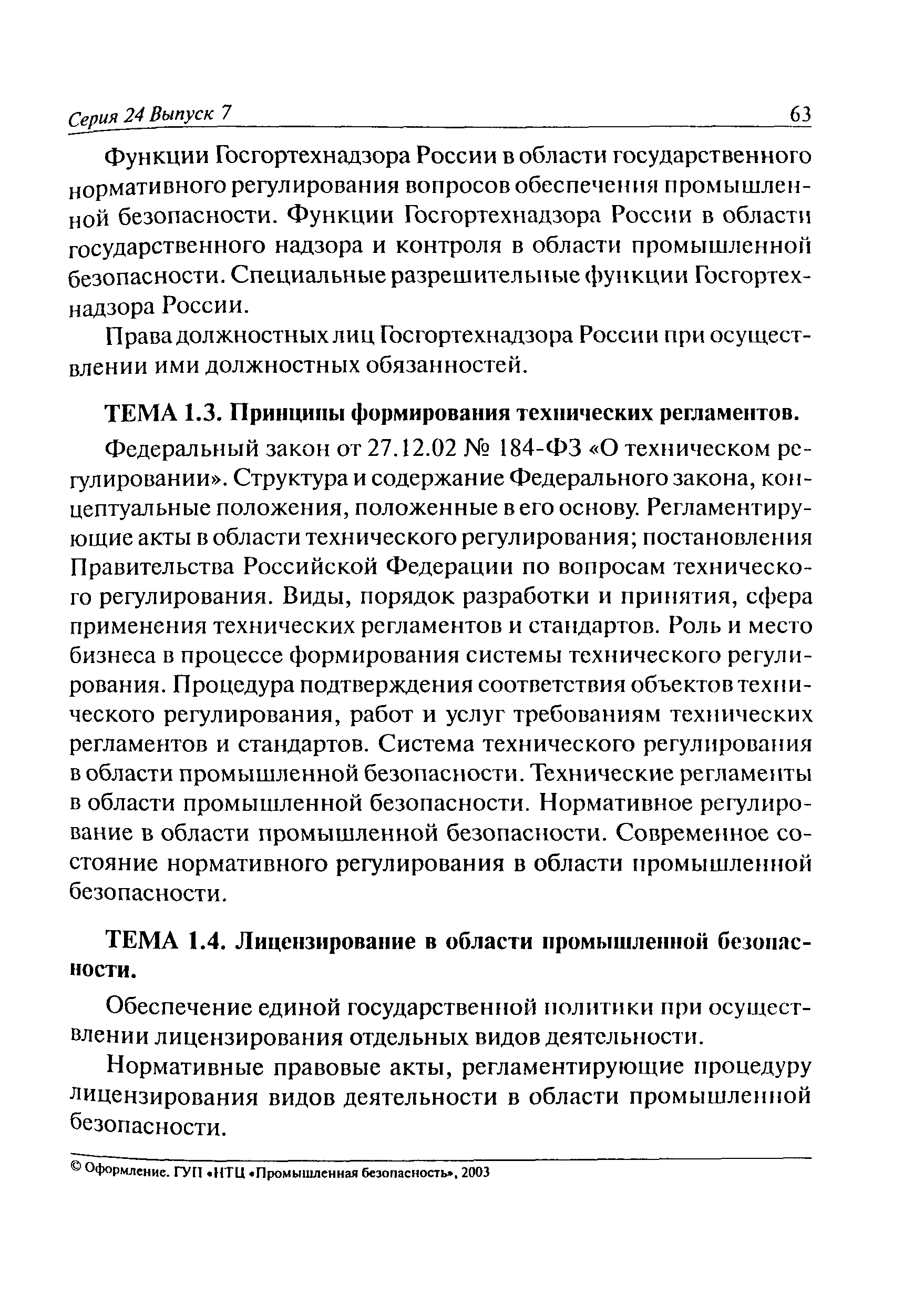 Серия 24 Выпуск 7

63

Функции Госгортехнадзора России в области государственного нормативного регулирования вопросов обеспечения промышленной безопасности. Функции Госгортехнадзора России в области государственного надзора и контроля в области промышленной безопасности. Специальные разрешительные функции Госгортехнадзора России.

Права должностных лиц Госгортехнадзора России при осуществлении ими должностных обязанностей.

ТЕМА 1.3. Принципы формирования технических регламентов.

Федеральный закон от 27.12.02 № 184-ФЗ «О техническом регулировании». Структура и содержание Федерального закона, концептуальные положения, положенные в его основу. Регламентирующие акты в области технического регулирования; постановления Правительства Российской Федерации по вопросам технического регулирования. Виды, порядок разработки и принятия, сфера применения технических регламентов и стандартов. Роль и место бизнеса в процессе формирования системы технического регулирования. Процедура подтверждения соответствия объектов технического регулирования, работ и услуг требованиям технических регламентов и стандартов. Система технического регулирования в области промышленной безопасности. Технические регламенты в области промышленной безопасности. Нормативное регулирование в области промышленной безопасности. Современное состояние нормативного регулирования в области промышленной безопасности.

ТЕМА 1.4. Лицензирование в области промышленной безопасности.

Обеспечение единой государственной политики при осуществлении лицензирования отдельных видов деятельности.

Нормативные правовые акты, регламентирующие процедуру лицензирования видов деятельности в области промышленной безопасности.

© Оформление. ГУП «НТЦ «Промышленная безопасность», 2003